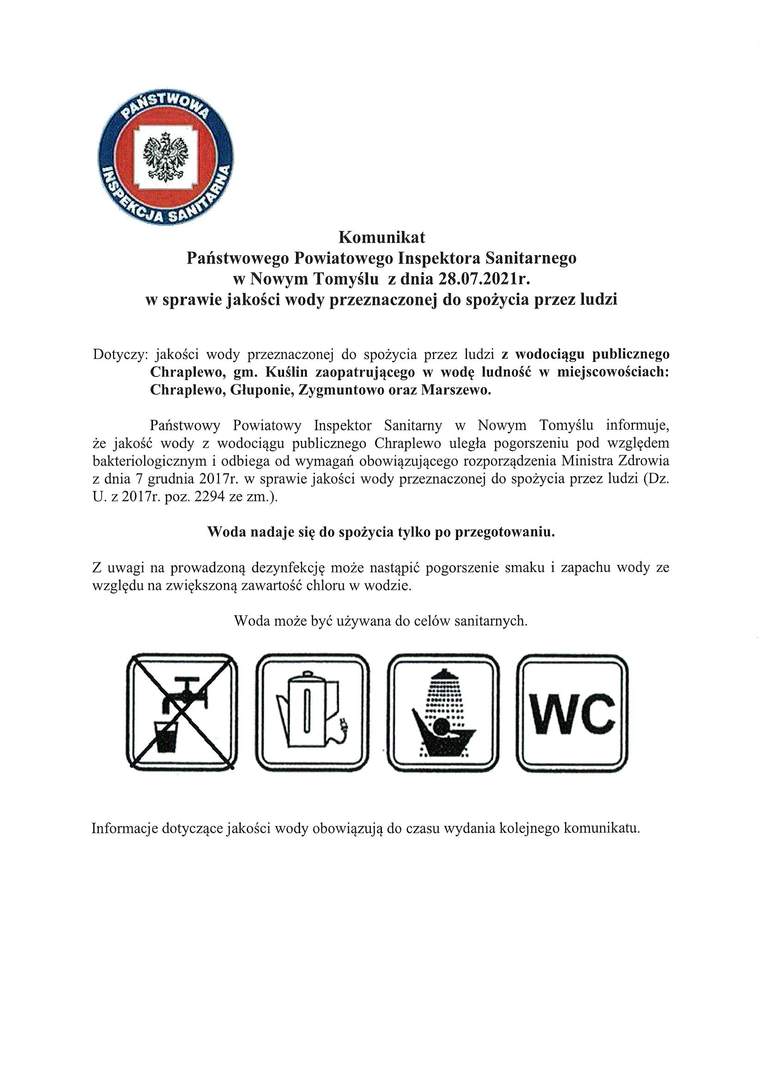 PAŃSTWOWA INSPEKCJA SANITARNA

Komunikat
Państwowego Powiatowego Inspektora Sanitarnego
w Nowym Tomyślu z dnia 28.07.2021r.
w sprawie jakości wody przeznaczonej do spożycia przez ludzi

Dotyczy: jakości wody przeznaczonej do spożycia przez ludzi z wodociągu publicznego Chraplewo, gm. Kuślin zaopatrującego w wodę ludność w miejscowościach: Chraplewo, Głuponie, Zygmuntowo oraz Marszewo.

Państwowy Powiatowy Inspektor Sanitarny w Nowym Tomyślu informuje, że jakość wody z wodociągu publicznego Chraplewo uległa pogorszeniu pod względem bakteriologicznym i odbiega od wymagań obowiązującego rozporządzenia Ministra Zdrowia z dnia 7 grudnia 2017r. w sprawie jakości wody przeznaczonej do spożycia przez ludzi (Dz. U. z 2017r. poz. 2294 ze zm.).

Woda nadaje się do spożycia tylko po przegotowaniu.

Z uwagi na prowadzoną dezynfekcję może nastąpić pogorszenie smaku i zapachu wody ze względu na zwiększoną zawartość chloru w wodzie.

Woda może być używana do celów sanitarnych.

WC

Informacje dotyczące jakości wody obowiązują do czasu wydania kolejnego komunikatu.